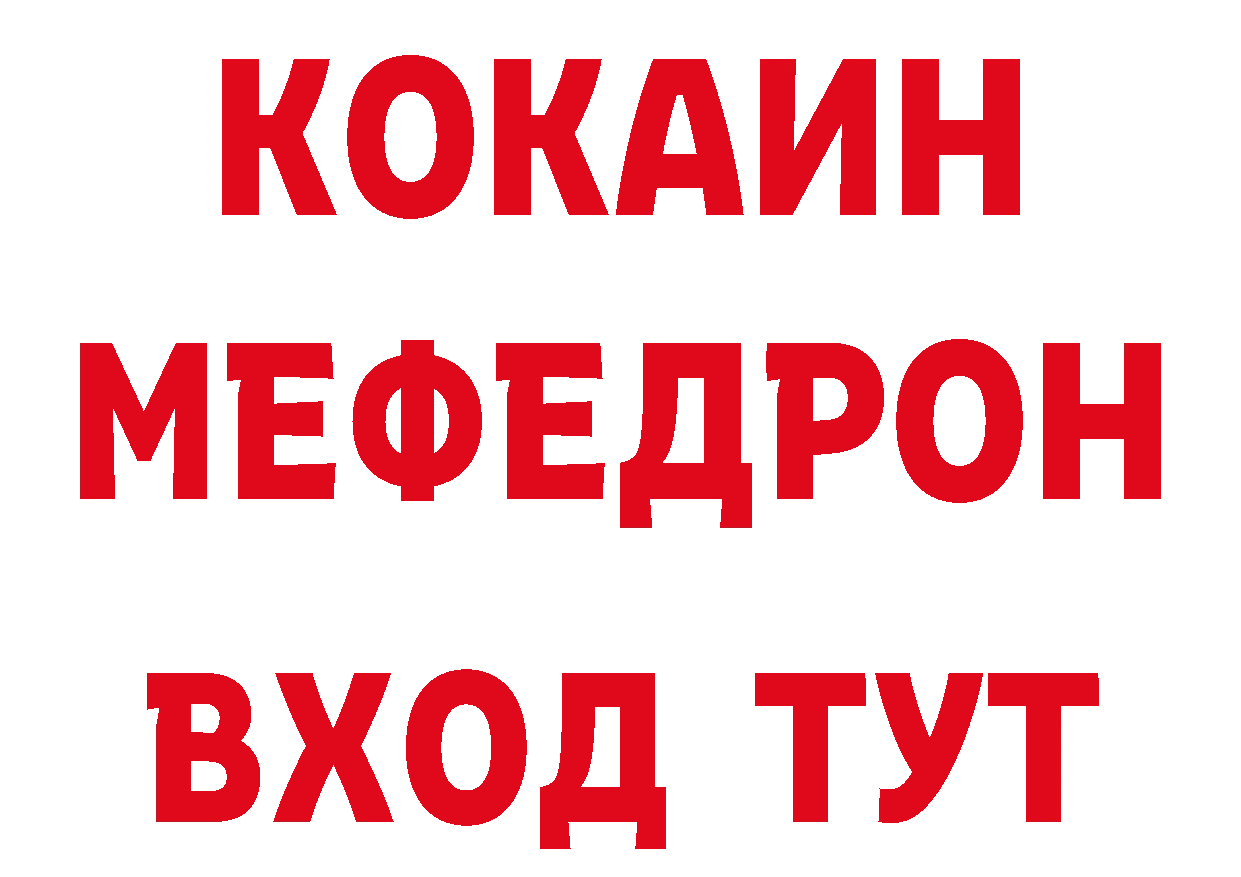 КОКАИН
МЕФЕДРОН
ВХОД ТУТ